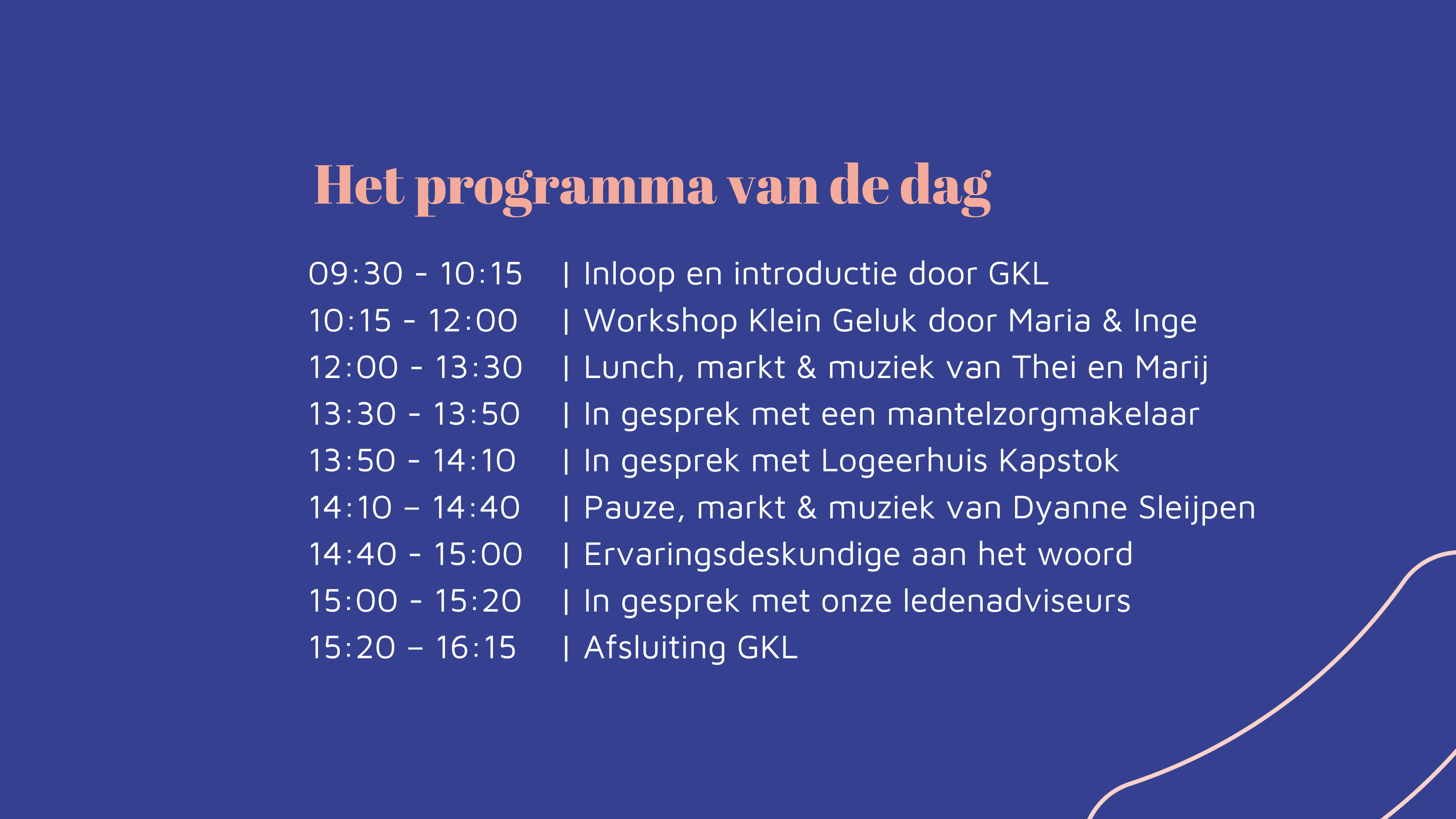 Het programma van de dag

09:30 - 10:15 | Inloop en introductie door GKL
10:15 - 12:00 | Workshop Klein Geluk door Maria & Inge
12:00 - 13:30 | Lunch, markt & muziek van Thei en Marij
13:30 - 13:50 | In gesprek met een mantelzorgmakelaar
13:50 - 14:10 | In gesprek met Logeerhuis Kapstok
14:10 – 14:40 | Pauze, markt & muziek van Dyanne Sleijpen
14:40 - 15:00 | Ervaringsdeskundige aan het woord
15:00 - 15:20 | In gesprek met onze ledenadviseurs
15:20 – 16:15 | Afsluiting GKL